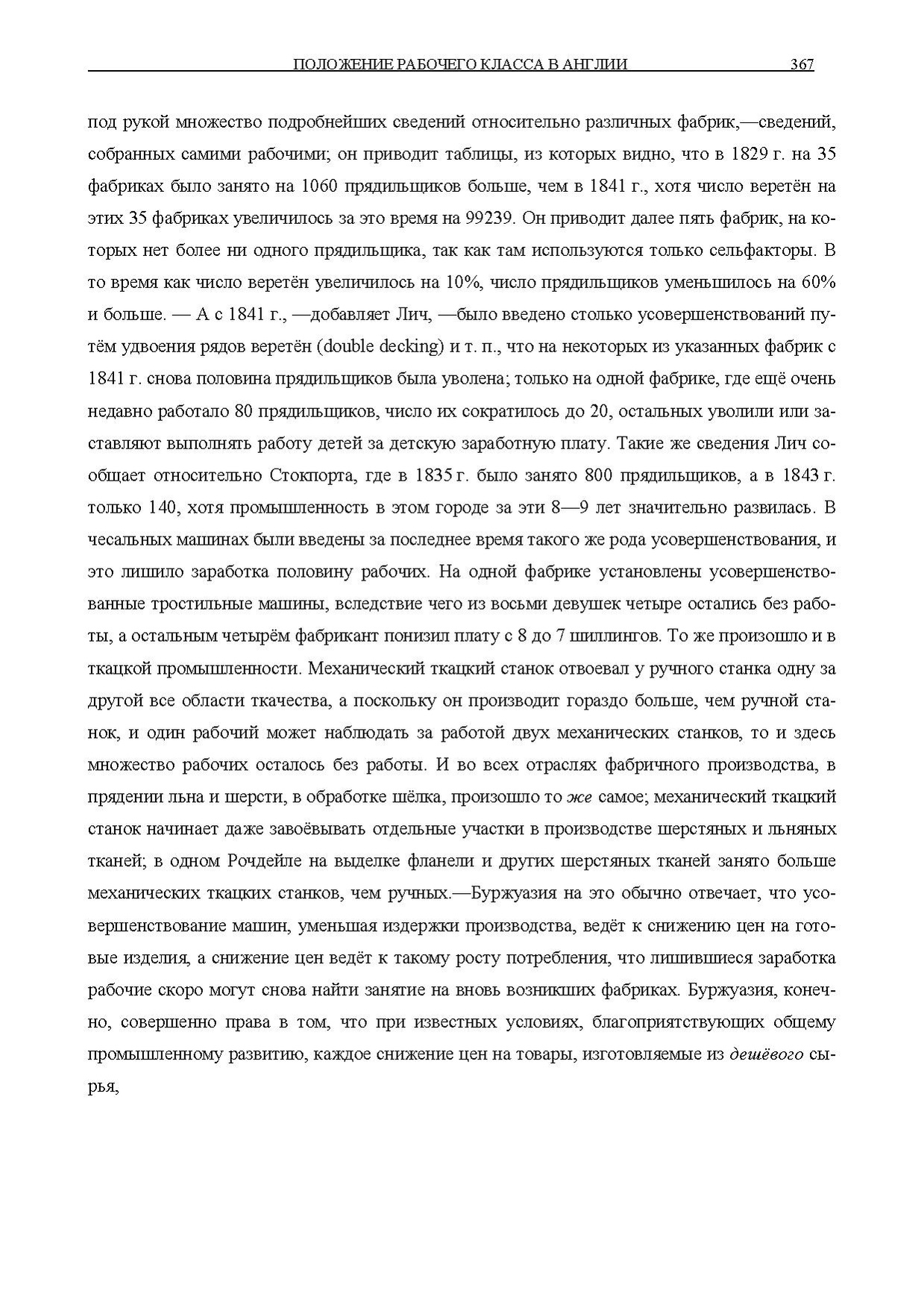 ПОЛОЖЕНИЕ РАБОЧЕГО КЛАССА В АНГЛИИ 367

под рукой множество подробнейших сведений относительно различных фабрик,—сведений, собранных самими рабочими; он приводит таблицы, из которых видно, что в 1829 г. на 35 фабриках было занято на 1060 прядильщиков больше, чем в 1841 г., хотя число веретён на этих 35 фабриках увеличилось за это время на 99239. Он приводит далее пять фабрик, на которых нет более ни одного прядильщика, так как там используются только сельфакторы. В то время как число веретён увеличилось на 10%, число прядильщиков уменьшилось на 60% и больше. — А с 1841 г., —добавляет Лич, —было введено столько усовершенствований путём удвоения рядов веретён (double decking) и т. п., что на некоторых из указанных фабрик с 1841 г. снова половина прядильщиков была уволена; только на одной фабрике, где ещё очень недавно работало 80 прядильщиков, число их сократилось до 20, остальных уволили или заставляют выполнять работу детей за детскую заработную плату. Такие же сведения Лич сообщает относительно Стокпорта, где в 1835 г. было занято 800 прядильщиков, а в 1843 г. только 140, хотя промышленность в этом городе за эти 8—9 лет значительно развилась. В чесальных машинах были введены за последнее время такого же рода усовершенствования, и это лишило заработка половину рабочих. На одной фабрике установлены усовершенствованные тростильные машины, вследствие чего из восьми девушек четыре остались без работы, а остальным четырём фабрикант понизил плату с 8 до 7 шиллингов. То же произошло и в ткацкой промышленности. Механический ткацкий станок отвоевал у ручного станка одну за другой все области ткачества, а поскольку он производит гораздо больше, чем ручной станок, и один рабочий может наблюдать за работой двух механических станков, то и здесь множество рабочих осталось без работы. И во всех отраслях фабричного производства, в прядении льна и шерсти, в обработке шёлка, произошло то же самое; механический ткацкий станок начинает даже завоёвывать отдельные участки в производстве шерстяных и льняных тканей; в одном Рочдейле на выделке фланели и других шерстяных тканей занято больше механических ткацких станков, чем ручных.—Буржуазия на это обычно отвечает, что усовершенствование машин, уменьшая издержки производства, ведёт к снижению цен на готовые изделия, а снижение цен ведёт к такому росту потребления, что лишившиеся заработка рабочие скоро могут снова найти занятие на вновь возникших фабриках. Буржуазия, конечно, совершенно права в том, что при известных условиях, благоприятствующих общему промышленному развитию, каждое снижение цен на товары, изготовляемые из дешёвого сырья,